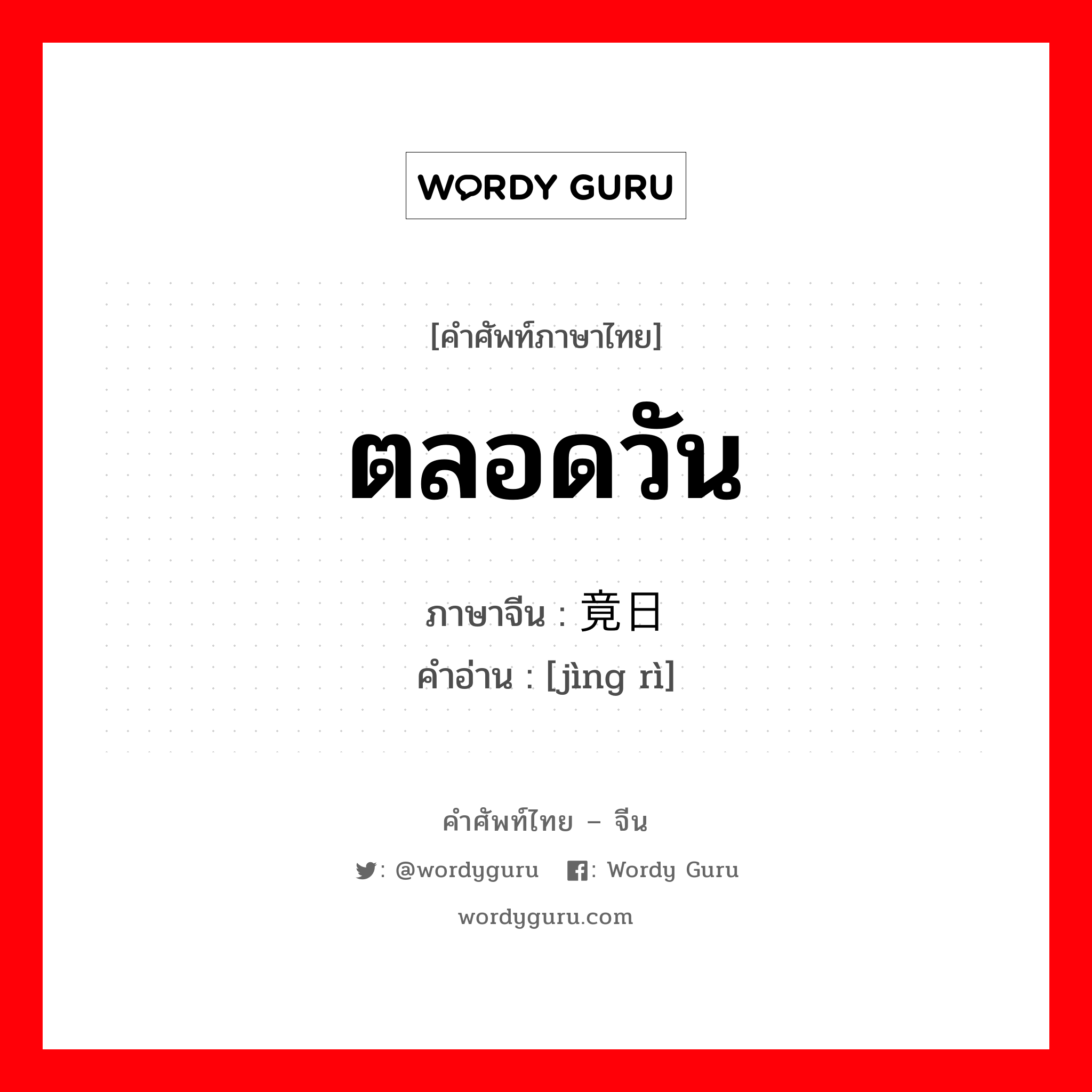 WORDY GURU

[คำศัพท์ภาษาไทย]

ตลอดวัน

ภาษาจีน : 竟日
คำอ่าน : [jìng rì]

คำศัพท์ไทย – จีน

: @wordyguru : Wordy Guru

wordyguru.com